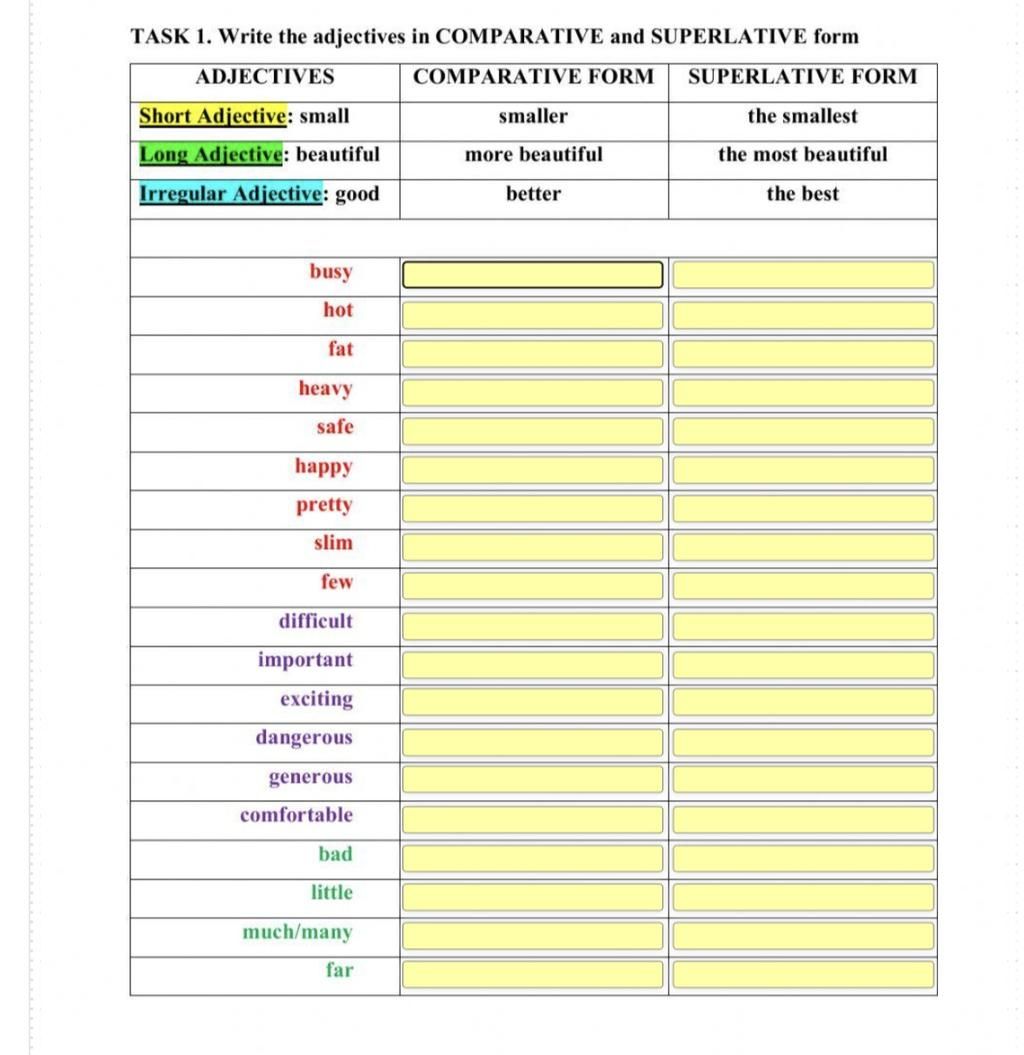 TASK 1. Write the adjectives in COMPARATIVE and SUPERLATIVE form

| ADJECTIVES | COMPARATIVE FORM | SUPERLATIVE FORM |
|---|---|---|
| Short Adjective: small | smaller | the smallest |
| Long Adjective: beautiful | more beautiful | the most beautiful |
| Irregular Adjective: good | better | the best |
| | | |
| busy | | |
| hot | | |
| fat | | |
| heavy | | |
| safe | | |
| happy | | |
| pretty | | |
| slim | | |
| few | | |
| difficult | | |
| important | | |
| exciting | | |
| dangerous | | |
| generous | | |
| comfortable | | |
| bad | | |
| little | | |
| much/many | | |
| far | | |